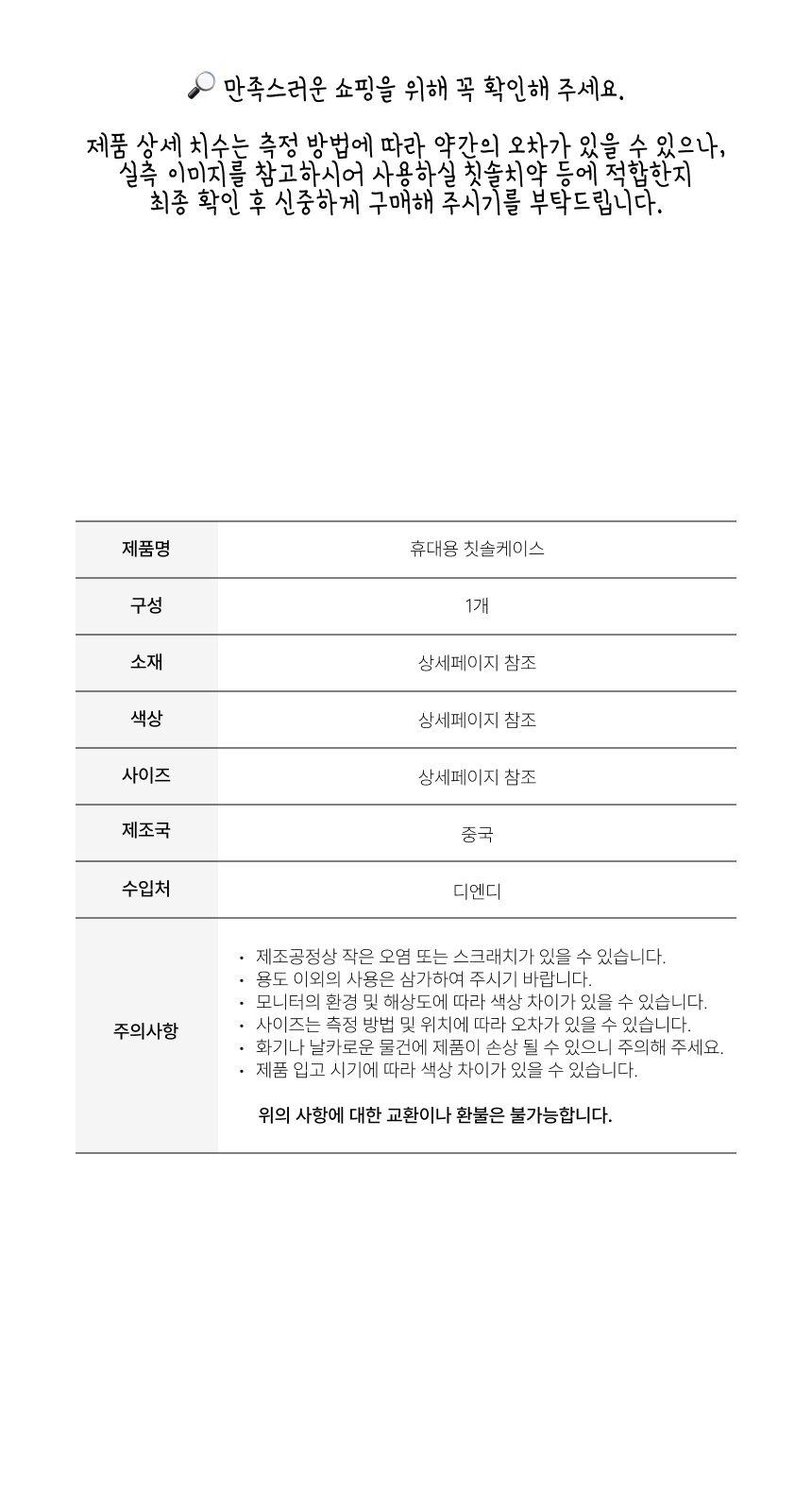 🔎 만족스러운 쇼핑을 위해 꼭 확인해 주세요.

제품 상세 치수는 측정 방법에 따라 약간의 오차가 있을 수 있으나, 실측 이미지를 참고하시어 사용하실 칫솔치약 등에 적합한지 최종 확인 후 신중하게 구매해 주시기를 부탁드립니다.

| 제품명 | 휴대용 칫솔케이스 |
|---|---|
| 구성 | 1개 |
| 소재 | 상세페이지 참조 |
| 색상 | 상세페이지 참조 |
| 사이즈 | 상세페이지 참조 |
| 제조국 | 중국 |
| 수입처 | 디엔디 |
| 주의사항 | • 제조공정상 작은 오염 또는 스크래치가 있을 수 있습니다. • 용도 이외의 사용은 삼가하여 주시기 바랍니다. • 모니터의 환경 및 해상도에 따라 색상 차이가 있을 수 있습니다. • 사이즈는 측정 방법 및 위치에 따라 오차가 있을 수 있습니다. • 화기나 날카로운 물건에 제품이 손상 될 수 있으니 주의해 주세요. • 제품 입고 시기에 따라 색상 차이가 있을 수 있습니다. 위의 사항에 대한 교환이나 환불은 불가능합니다. |